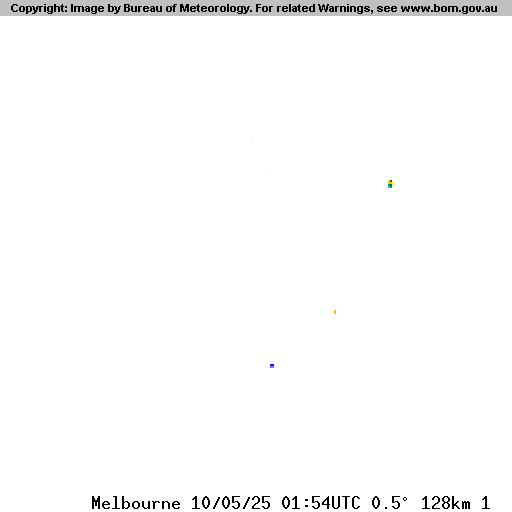 Copyright: Image by Bureau of Meteorology. For related Warnings, see www.bom.gov.au

Melbourne 10/05/25 01:54UTC 0.5° 128km 1